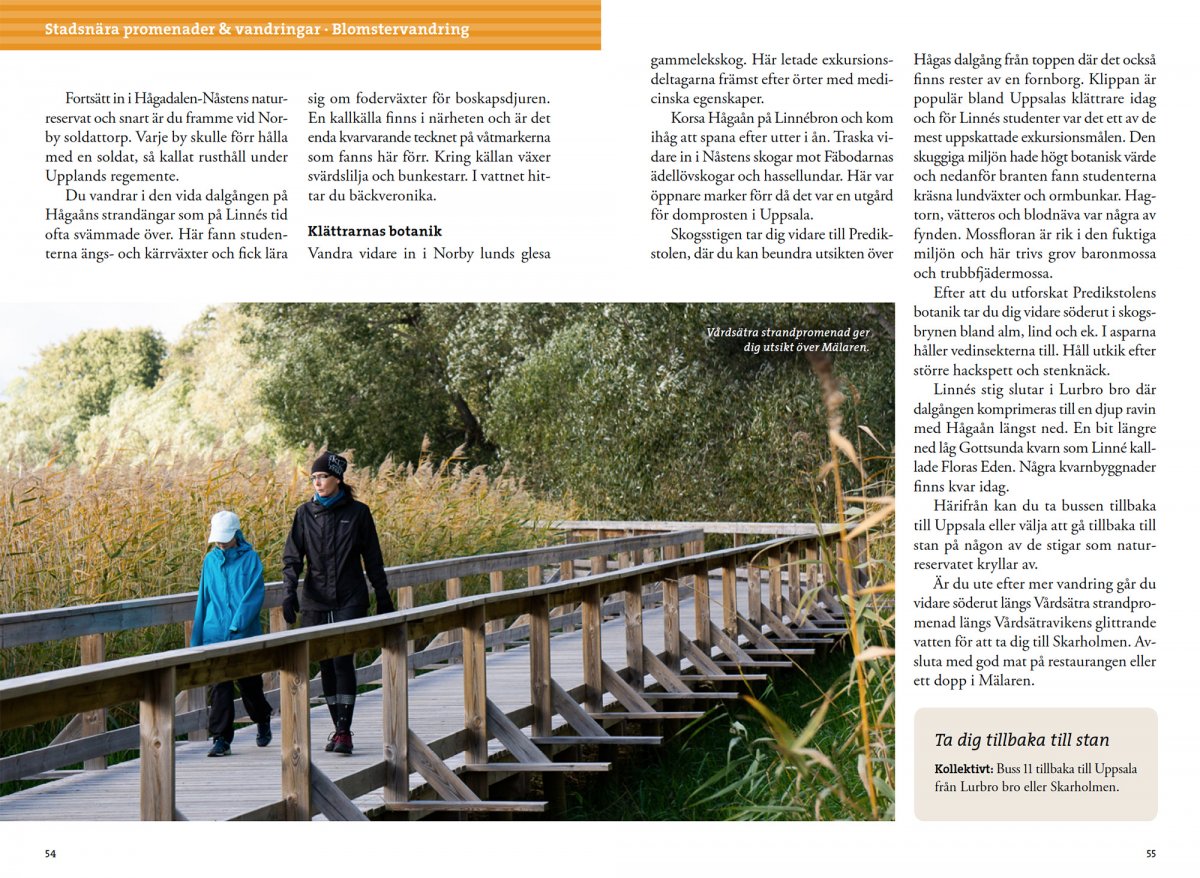 Stadsnära promenader & vandringar · Blomstervandring

Fortsätt in i Hågadalen-Nåstens naturreservat och snart är du framme vid Norby soldattorp. Varje by skulle förr hålla med en soldat, så kallat rusthåll under Upplands regemente.

Du vandrar i den vida dalgången på Hågaåns strandängar som på Linnés tid ofta svämmade över. Här fann studenterna ängs- och kärrväxter och fick lära sig om foderväxter för boskapsdjuren. En kallkälla finns i närheten och är det enda kvarvarande tecknet på våtmarkerna som fanns här förr. Kring källan växer svärdslilja och bunkestarr. I vattnet hittar du bäckveronika.

Klättrarnas botanik

Vandra vidare in i Norby lunds glesa gammelekskog. Här letade exkursionsdeltagarna främst efter örter med medicinska egenskaper.

Korsa Hågaån på Linnébron och kom ihåg att spana efter utter i ån. Traska vidare in i Nåstens skogar mot Fäbodarnas ädellövskogar och hassellundar. Här var öppnare marker förr då det var en utgård för domprosten i Uppsala.

Skogsstigen tar dig vidare till Predikstolen, där du kan beundra utsikten över Hågas dalgång från toppen där det också finns rester av en fornborg. Klippan är populär bland Uppsalas klättrare idag och för Linnés studenter var det ett av de mest uppskattade exkursionsmålen. Den skuggiga miljön hade högt botanisk värde och nedanför branten fann studenterna kräsna lundväxter och ormbunkar. Hagtorn, vätteros och blodnäva var några av fynden. Mossfloran är rik i den fuktiga miljön och här trivs grov baronmossa och trubbfjädermossa.

Efter att du utforskat Predikstolens botanik tar du dig vidare söderut i skogsbrynen bland alm, lind och ek. I asparna håller vedinsekterna till. Håll utkik efter större hackspett och stenknäck.

Linnés stig slutar i Lurbro bro där dalgången komprimeras till en djup ravin med Hågaån längst ned. En bit längre ned låg Gottsunda kvarn som Linné kallade Floras Eden. Några kvarnbyggnader finns kvar idag.

Härifrån kan du ta bussen tillbaka till Uppsala eller välja att gå tillbaka till stan på någon av de stigar som naturreservatet kryllar av.

Är du ute efter mer vandring går du vidare söderut längs Vårdsätra strandpromenad längs Vårdsätravikens glittrande vatten för att ta dig till Skarholmen. Avsluta med god mat på restaurangen eller ett dopp i Mälaren.

Vårdsätra strandpromenad ger dig utsikt över Mälaren.

Ta dig tillbaka till stan

Kollektivt: Buss 11 tillbaka till Uppsala från Lurbro bro eller Skarholmen.

54

55